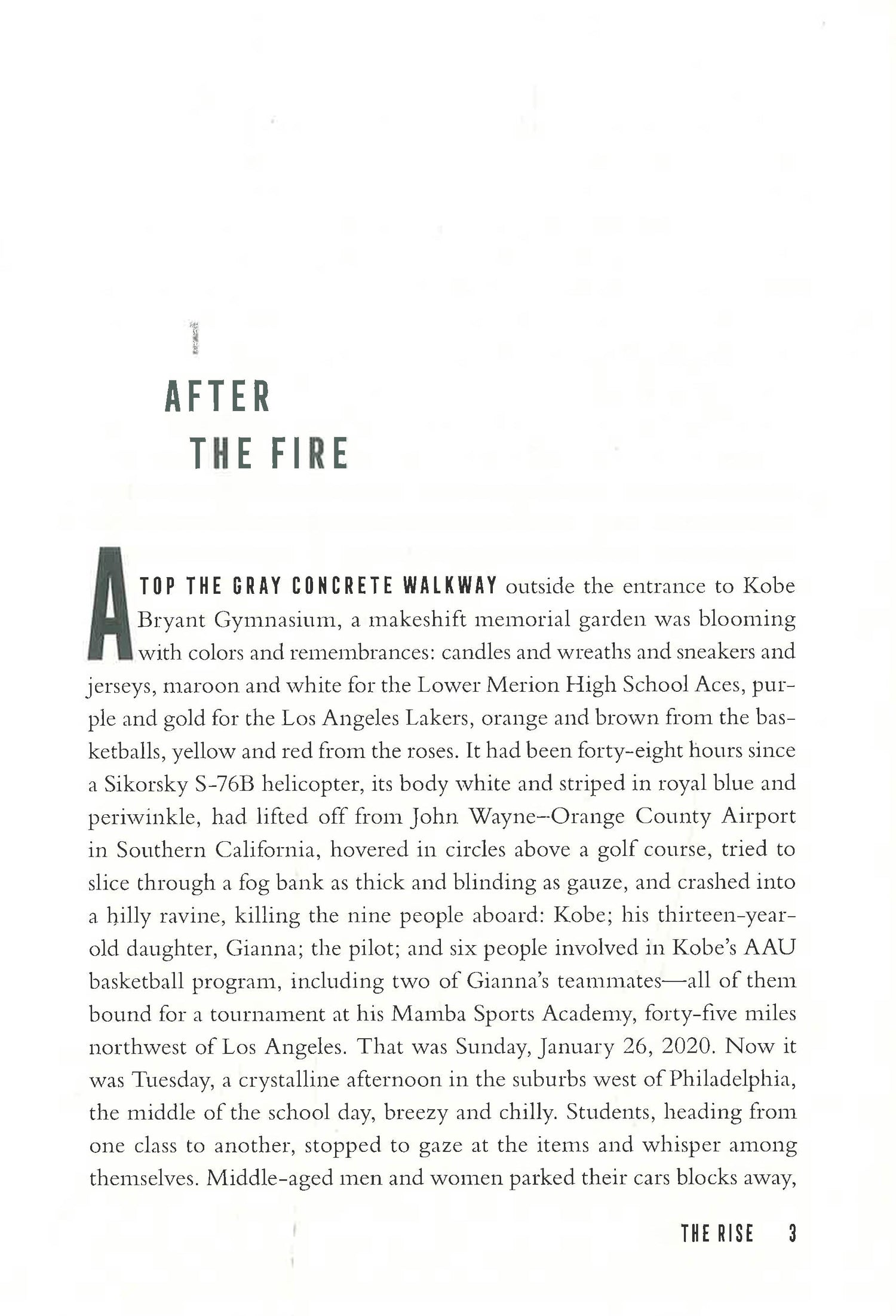 1

AFTER
THE FIRE

ATOP THE GRAY CONCRETE WALKWAY outside the entrance to Kobe Bryant Gymnasium, a makeshift memorial garden was blooming with colors and remembrances: candles and wreaths and sneakers and jerseys, maroon and white for the Lower Merion High School Aces, purple and gold for the Los Angeles Lakers, orange and brown from the basketballs, yellow and red from the roses. It had been forty-eight hours since a Sikorsky S-76B helicopter, its body white and striped in royal blue and periwinkle, had lifted off from John Wayne–Orange County Airport in Southern California, hovered in circles above a golf course, tried to slice through a fog bank as thick and blinding as gauze, and crashed into a hilly ravine, killing the nine people aboard: Kobe; his thirteen-year-old daughter, Gianna; the pilot; and six people involved in Kobe's AAU basketball program, including two of Gianna's teammates—all of them bound for a tournament at his Mamba Sports Academy, forty-five miles northwest of Los Angeles. That was Sunday, January 26, 2020. Now it was Tuesday, a crystalline afternoon in the suburbs west of Philadelphia, the middle of the school day, breezy and chilly. Students, heading from one class to another, stopped to gaze at the items and whisper among themselves. Middle-aged men and women parked their cars blocks away,

THE RISE 3